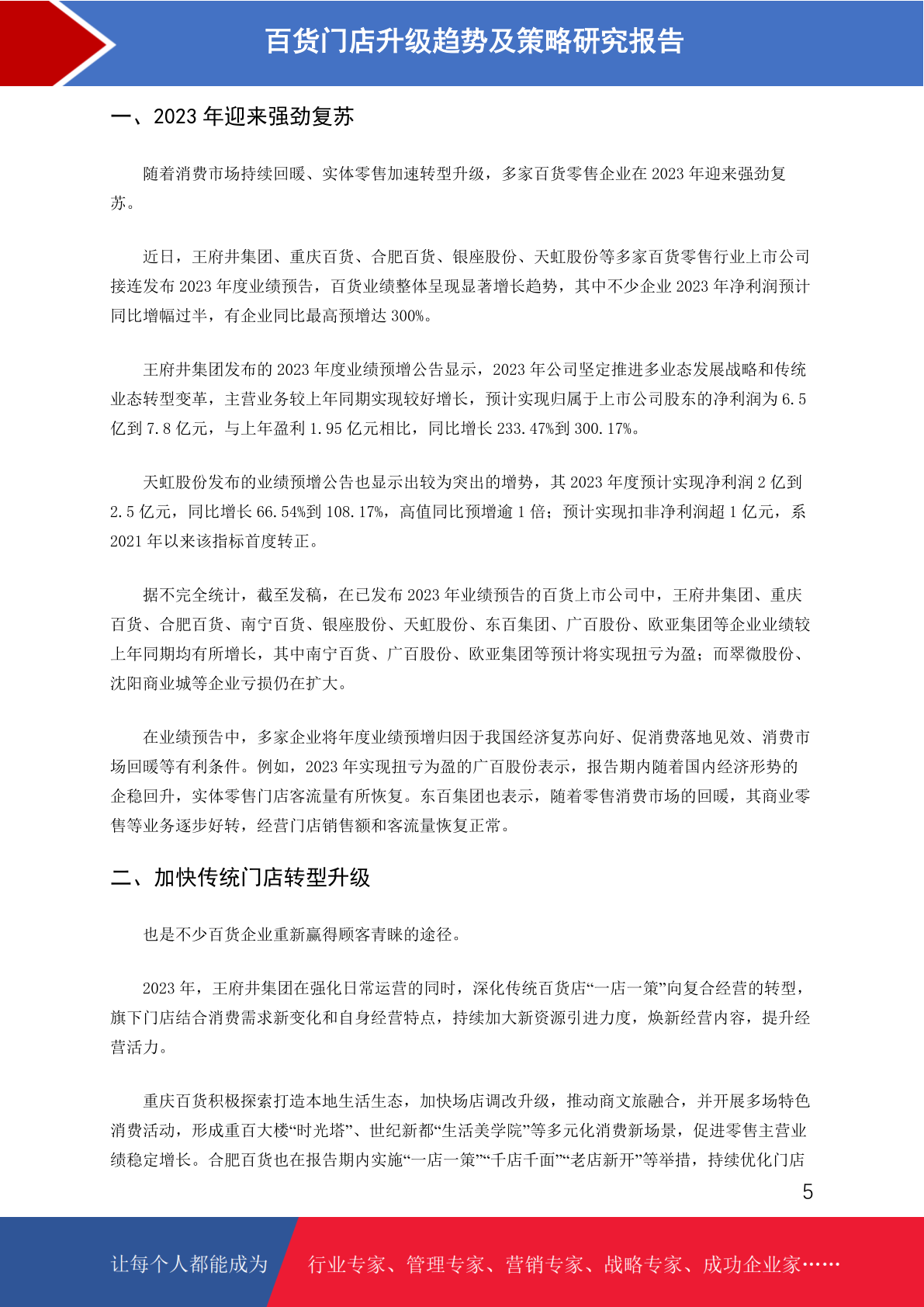 百货门店升级趋势及策略研究报告

一、2023 年迎来强劲复苏

随着消费市场持续回暖、实体零售加速转型升级，多家百货零售企业在 2023 年迎来强劲复苏。

近日，王府井集团、重庆百货、合肥百货、银座股份、天虹股份等多家百货零售行业上市公司接连发布 2023 年度业绩预告，百货业绩整体呈现显著增长趋势，其中不少企业 2023 年净利润预计同比增幅过半，有企业同比最高预增达 300%。

王府井集团发布的 2023 年度业绩预增公告显示，2023 年公司坚定推进多业态发展战略和传统业态转型变革，主营业务较上年同期实现较好增长，预计实现归属于上市公司股东的净利润为 6.5 亿到 7.8 亿元，与上年盈利 1.95 亿元相比，同比增长 233.47%到 300.17%。

天虹股份发布的业绩预增公告也显示出较为突出的增势，其 2023 年度预计实现净利润 2 亿到 2.5 亿元，同比增长 66.54%到 108.17%，高值同比预增逾 1 倍；预计实现扣非净利润超 1 亿元，系 2021 年以来该指标首度转正。

据不完全统计，截至发稿，在已发布 2023 年业绩预告的百货上市公司中，王府井集团、重庆百货、合肥百货、南宁百货、银座股份、天虹股份、东百集团、广百股份、欧亚集团等企业业绩较上年同期均有所增长，其中南宁百货、广百股份、欧亚集团等预计将实现扭亏为盈；而翠微股份、沈阳商业城等企业亏损仍在扩大。

在业绩预告中，多家企业将年度业绩预增归因于我国经济复苏向好、促消费落地见效、消费市场回暖等有利条件。例如，2023 年实现扭亏为盈的广百股份表示，报告期内随着国内经济形势的企稳回升，实体零售门店客流量有所恢复。东百集团也表示，随着零售消费市场的回暖，其商业零售等业务逐步好转，经营门店销售额和客流量恢复正常。

二、加快传统门店转型升级

也是不少百货企业重新赢得顾客青睐的途径。

2023 年，王府井集团在强化日常运营的同时，深化传统百货店“一店一策”向复合经营的转型，旗下门店结合消费需求新变化和自身经营特点，持续加大新资源引进力度，焕新经营内容，提升经营活力。

重庆百货积极探索打造本地生活生态，加快场店调改升级，推动商文旅融合，并开展多场特色消费活动，形成重百大楼“时光塔”、世纪新都“生活美学院”等多元化消费新场景，促进零售主营业绩稳定增长。合肥百货也在报告期内实施“一店一策”“千店千面”“老店新开”等举措，持续优化门店

5

让每个人都能成为 行业专家、管理专家、营销专家、战略专家、成功企业家……